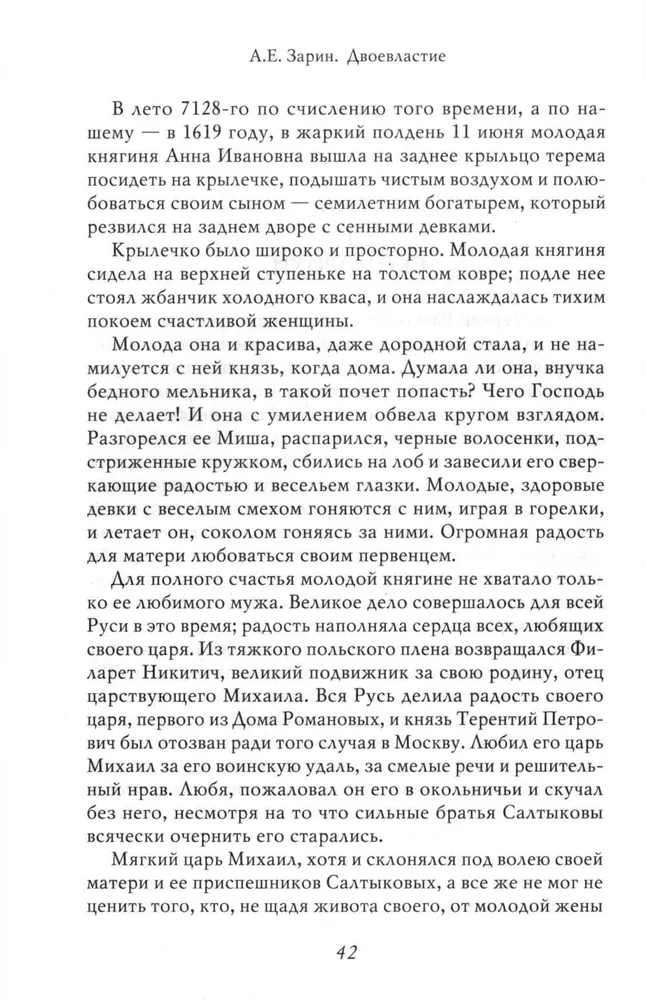 А.Е. Зарин. Двоевластие

В лето 7128-го по счислению того времени, а по нашему — в 1619 году, в жаркий полдень 11 июня молодая княгиня Анна Ивановна вышла на заднее крыльцо терема посидеть на крылечке, подышать чистым воздухом и полюбоваться своим сыном — семилетним богатырем, который резвился на заднем дворе с сенными девками.

Крылечко было широко и просторно. Молодая княгиня сидела на верхней ступеньке на толстом ковре; подле нее стоял жбанчик холодного кваса, и она наслаждалась тихим покоем счастливой женщины.

Молода она и красива, даже дородной стала, и не намилуется с ней князь, когда дома. Думала ли она, внучка бедного мельника, в такой почет попасть? Чего Господь не делает! И она с умилением обвела кругом взглядом. Разгорелся ее Миша, распарился, черные волосенки, подстриженные кружком, сбились на лоб и завесили его сверкающие радостью и весельем глазки. Молодые, здоровые девки с веселым смехом гоняются с ним, играя в горелки, и летает он, соколом гоняясь за ними. Огромная радость для матери любоваться своим первенцем.

Для полного счастья молодой княгине не хватало только ее любимого мужа. Великое дело совершалось для всей Руси в это время; радость наполняла сердца всех, любящих своего царя. Из тяжкого польского плена возвращался Филарет Никитич, великий подвижник за свою родину, отец царствующего Михаила. Вся Русь делила радость своего царя, первого из Дома Романовых, и князь Терентий Петрович был отозван ради того случая в Москву. Любил его царь Михаил за его воинскую удаль, за смелые речи и решительный нрав. Любя, пожаловал он его в окольничьи и скучал без него, несмотря на то что сильные братья Салтыковы всячески очернить его старались.

Мягкий царь Михаил, хотя и склонялся под волею своей матери и ее приспешников Салтыковых, а все же не мог не ценить того, кто, не щадя живота своего, от молодой жены

42